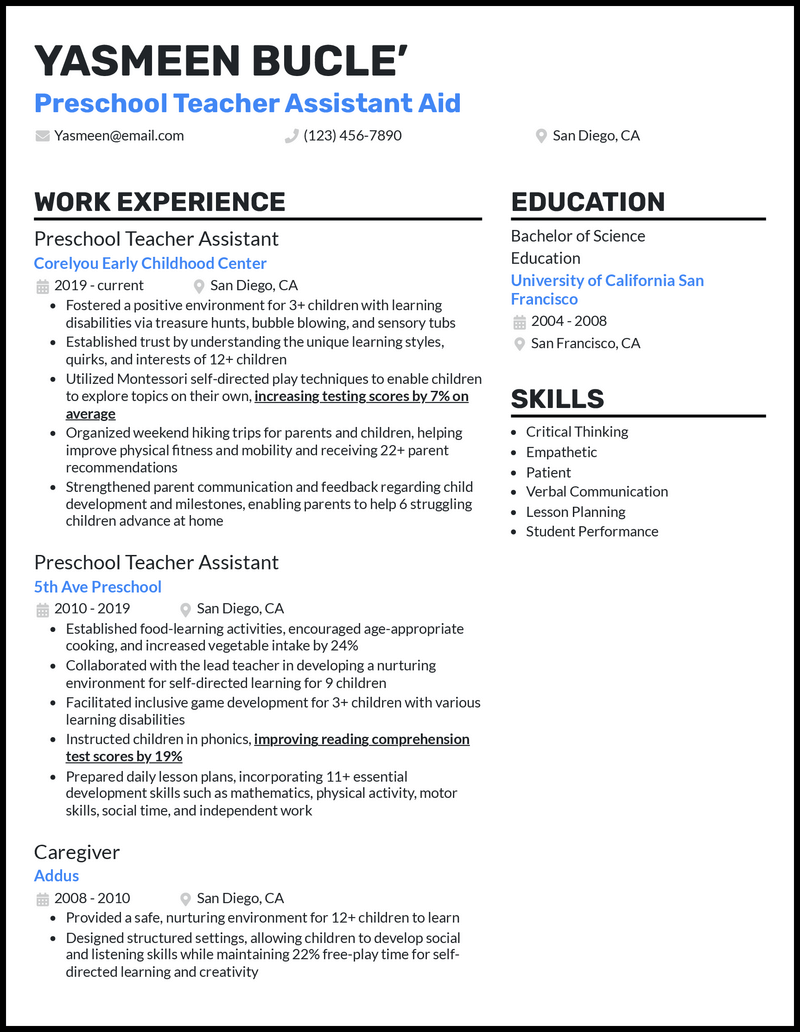 YASMEEN BUCLE'
Preschool Teacher Assistant Aid

Yasmeen@email.com (123) 456-7890 San Diego, CA

WORK EXPERIENCE

Preschool Teacher Assistant
Corelyou Early Childhood Center
2019 - current San Diego, CA
- Fostered a positive environment for 3+ children with learning disabilities via treasure hunts, bubble blowing, and sensory tubs
- Established trust by understanding the unique learning styles, quirks, and interests of 12+ children
- Utilized Montessori self-directed play techniques to enable children to explore topics on their own, increasing testing scores by 7% on average
- Organized weekend hiking trips for parents and children, helping improve physical fitness and mobility and receiving 22+ parent recommendations
- Strengthened parent communication and feedback regarding child development and milestones, enabling parents to help 6 struggling children advance at home

Preschool Teacher Assistant
5th Ave Preschool
2010 - 2019 San Diego, CA
- Established food-learning activities, encouraged age-appropriate cooking, and increased vegetable intake by 24%
- Collaborated with the lead teacher in developing a nurturing environment for self-directed learning for 9 children
- Facilitated inclusive game development for 3+ children with various learning disabilities
- Instructed children in phonics, improving reading comprehension test scores by 19%
- Prepared daily lesson plans, incorporating 11+ essential development skills such as mathematics, physical activity, motor skills, social time, and independent work

Caregiver
Addus
2008 - 2010 San Diego, CA
- Provided a safe, nurturing environment for 12+ children to learn
- Designed structured settings, allowing children to develop social and listening skills while maintaining 22% free-play time for self-directed learning and creativity

EDUCATION

Bachelor of Science
Education
University of California San Francisco
2004 - 2008
San Francisco, CA

SKILLS

- Critical Thinking
- Empathetic
- Patient
- Verbal Communication
- Lesson Planning
- Student Performance